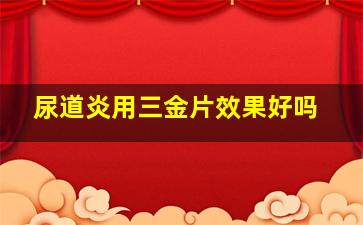 尿道炎用三金片效果好吗